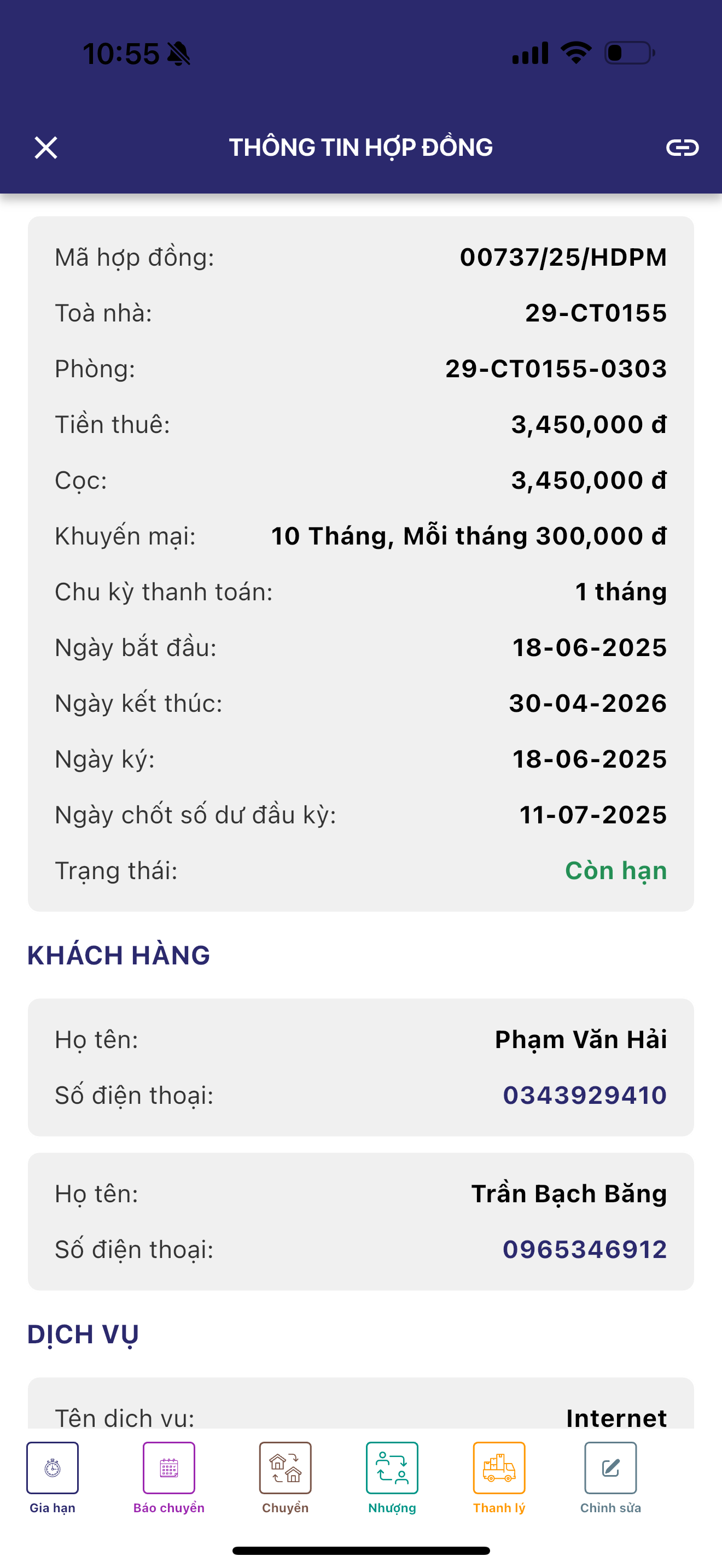 10:55

THÔNG TIN HỢP ĐỒNG

Mã hợp đồng: 00737/25/HDPM
Toà nhà: 29-CT0155
Phòng: 29-CT0155-0303
Tiền thuê: 3,450,000 đ
Cọc: 3,450,000 đ
Khuyến mại: 10 Tháng, Mỗi tháng 300,000 đ
Chu kỳ thanh toán: 1 tháng
Ngày bắt đầu: 18-06-2025
Ngày kết thúc: 30-04-2026
Ngày ký: 18-06-2025
Ngày chốt số dư đầu kỳ: 11-07-2025
Trạng thái: Còn hạn

KHÁCH HÀNG

Họ tên: Phạm Văn Hải
Số điện thoại: 0343929410

Họ tên: Trần Bạch Băng
Số điện thoại: 0965346912

DỊCH VỤ

Tên dịch vụ: Internet

Gia hạn
Báo chuyển
Chuyển
Nhượng
Thanh lý
Chỉnh sửa